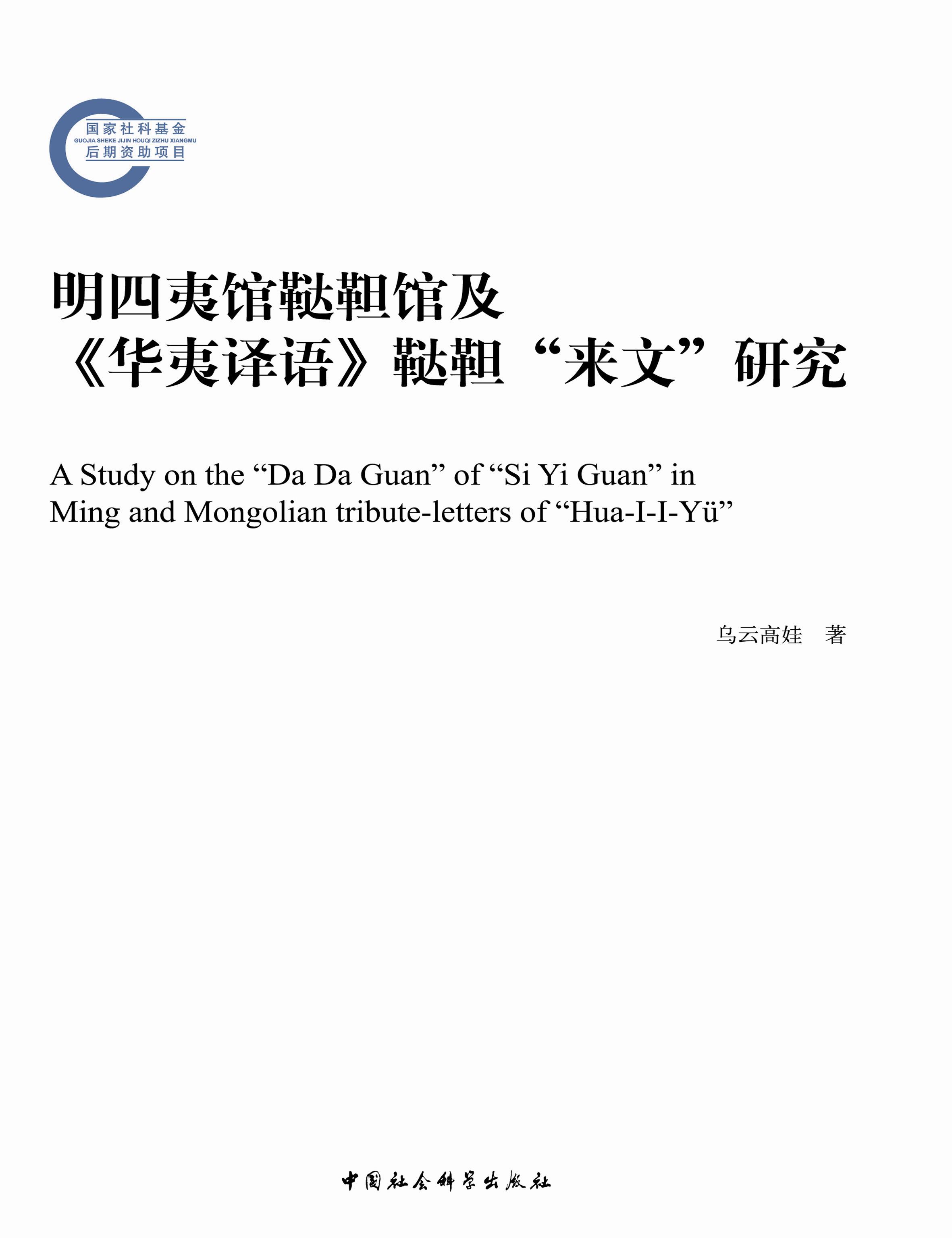 国家社科基金
GUOJIA SHEKE JIJIN HOUQI ZIZHU XIANGMU
后期资助项目

明四夷馆鞑靼馆及
《华夷译语》鞑靼“来文”研究

A Study on the "Da Da Guan" of "Si Yi Guan" in Ming and Mongolian tribute-letters of "Hua-I-I-Yü"

乌云高娃 著

中国社会科学出版社